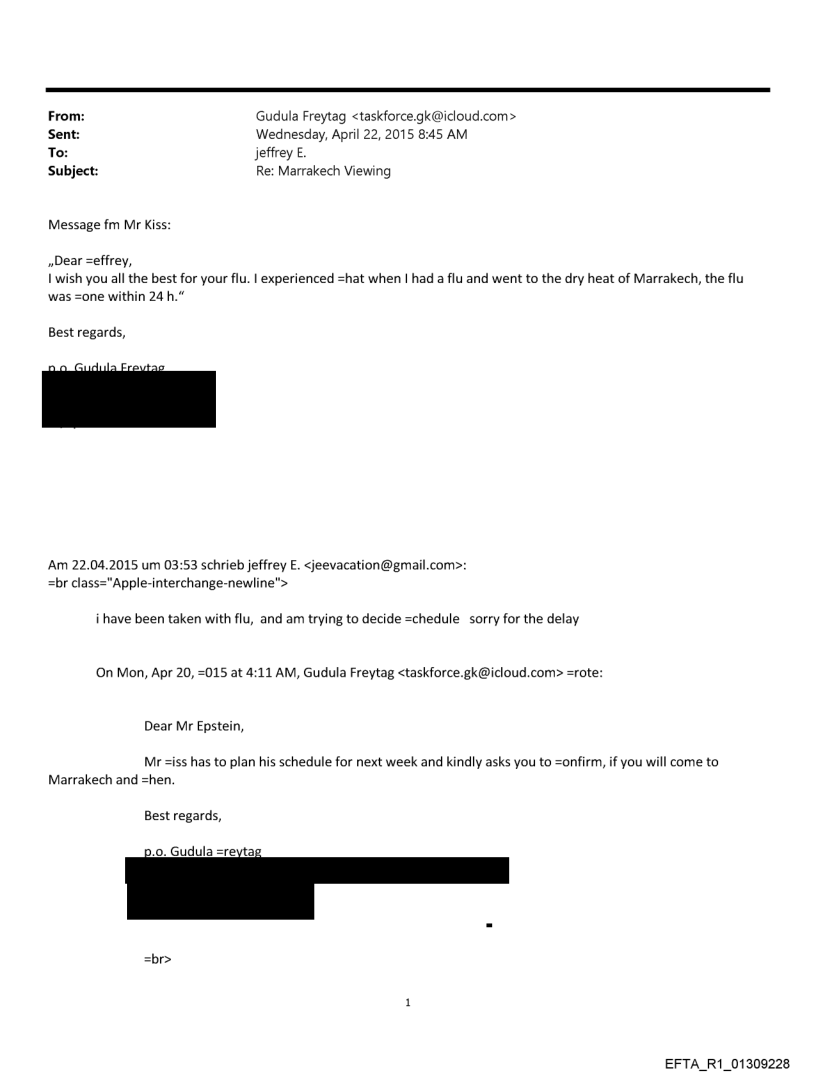 From: Gudula Freytag <taskforce.gk@icloud.com>
Sent: Wednesday, April 22, 2015 8:45 AM
To: jeffrey E.
Subject: Re: Marrakech Viewing

Message fm Mr Kiss:

„Dear =effrey,
I wish you all the best for your flu. I experienced =hat when I had a flu and went to the dry heat of Marrakech, the flu was =one within 24 h."

Best regards,

p.o. Gudula Freytag

Am 22.04.2015 um 03:53 schrieb jeffrey E. <jeevacation@gmail.com>:
=br class="Apple-interchange-newline">

i have been taken with flu, and am trying to decide =chedule sorry for the delay

On Mon, Apr 20, =015 at 4:11 AM, Gudula Freytag <taskforce.gk@icloud.com> =rote:

Dear Mr Epstein,

Mr =iss has to plan his schedule for next week and kindly asks you to =onfirm, if you will come to Marrakech and =hen.

Best regards,

p.o. Gudula =reytag

=br>

1

EFTA_R1_01309228